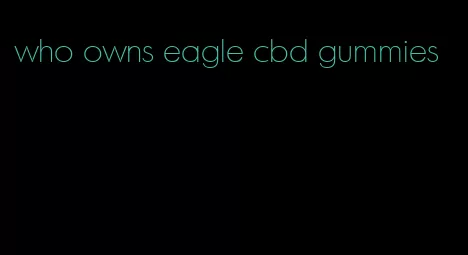 who owns eagle cbd gummies